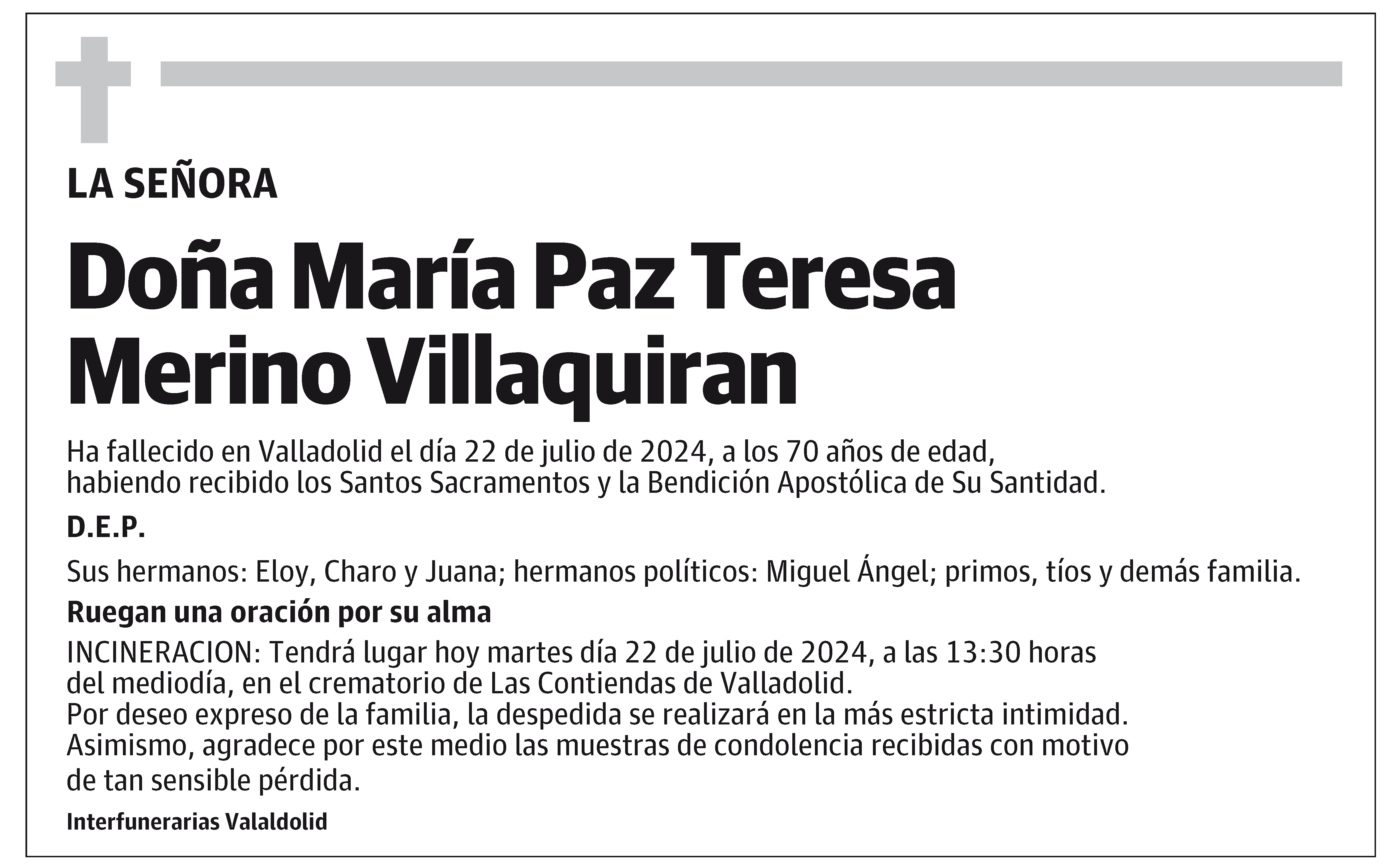 LA SEÑORA

Doña María Paz Teresa Merino Villaquiran

Ha fallecido en Valladolid el día 22 de julio de 2024, a los 70 años de edad, habiendo recibido los Santos Sacramentos y la Bendición Apostólica de Su Santidad.

D.E.P.

Sus hermanos: Eloy, Charo y Juana; hermanos políticos: Miguel Ángel; primos, tíos y demás familia.

Ruegan una oración por su alma

INCINERACION: Tendrá lugar hoy martes día 22 de julio de 2024, a las 13:30 horas del mediodía, en el crematorio de Las Contiendas de Valladolid.
Por deseo expreso de la familia, la despedida se realizará en la más estricta intimidad.
Asimismo, agradece por este medio las muestras de condolencia recibidas con motivo de tan sensible pérdida.

Interfunerarias Valaldolid